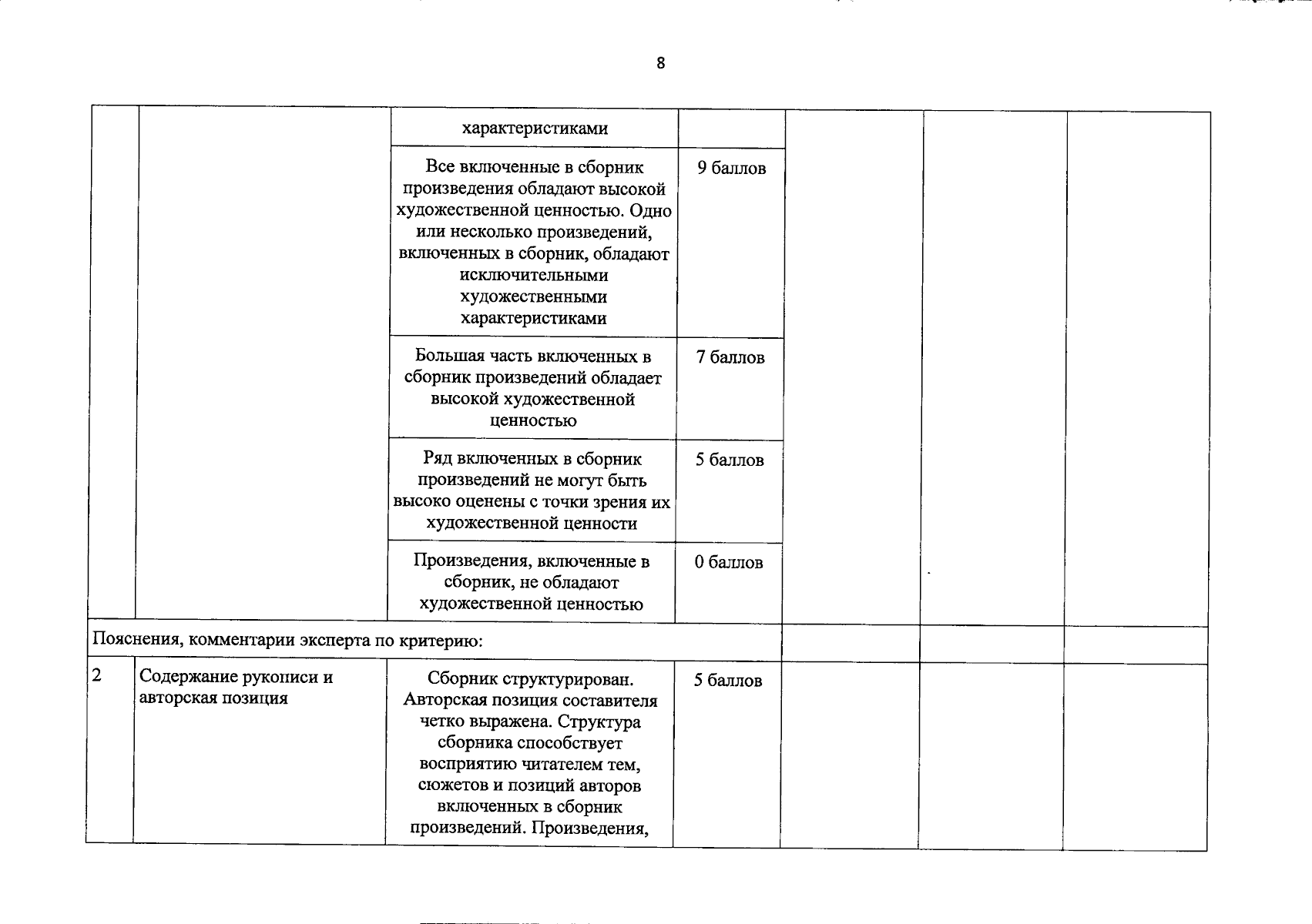 8

| | | | | | | |
|---|---|---|---|---|---|---|
| | | характеристиками | | | | |
| | | Все включенные в сборник произведения обладают высокой художественной ценностью. Одно или несколько произведений, включенных в сборник, обладают исключительными художественными характеристиками | 9 баллов | | | |
| | | Большая часть включенных в сборник произведений обладает высокой художественной ценностью | 7 баллов | | | |
| | | Ряд включенных в сборник произведений не могут быть высоко оценены с точки зрения их художественной ценности | 5 баллов | | | |
| | | Произведения, включенные в сборник, не обладают художественной ценностью | 0 баллов | | | |
| Пояснения, комментарии эксперта по критерию: | | | | | | |
| 2 | Содержание рукописи и авторская позиция | Сборник структурирован. Авторская позиция составителя четко выражена. Структура сборника способствует восприятию читателем тем, сюжетов и позиций авторов включенных в сборник произведений. Произведения, | 5 баллов | | | |